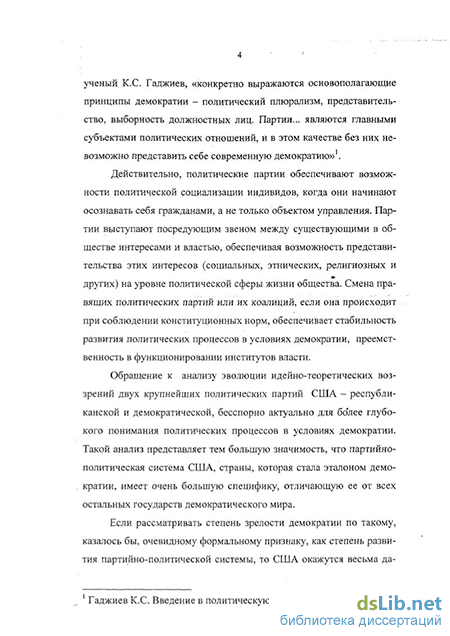 4

ученый К.С. Гаджиев, «конкретно выражаются основополагающие принципы демократии – политический плюрализм, представительство, выборность должностных лиц. Партии... являются главными субъектами политических отношений, и в этом качестве без них невозможно представить себе современную демократию»$^1$.

Действительно, политические партии обеспечивают возможности политической социализации индивидов, когда они начинают осознавать себя гражданами, а не только объектом управления. Партии выступают посредующим звеном между существующими в обществе интересами и властью, обеспечивая возможность представительства этих интересов (социальных, этнических, религиозных и других) на уровне политической сферы жизни общества. Смена правящих политических партий или их коалиций, если она происходит при соблюдении конституционных норм, обеспечивает стабильность развития политических процессов в условиях демократии, преемственность в функционировании институтов власти.

Обращение к анализу эволюции идейно-теоретических воззрений двух крупнейших политических партий США – республиканской и демократической, бесспорно актуально для более глубокого понимания политических процессов в условиях демократии. Такой анализ представляет тем большую значимость, что партийно-политическая система США, страны, которая стала эталоном демократии, имеет очень большую специфику, отличающую ее от всех остальных государств демократического мира.

Если рассматривать степень зрелости демократии по такому, казалось бы, очевидному формальному признаку, как степень развития партийно-политической системы, то США окажутся весьма да-

$^1$ Гаджиев К.С. Введение в политическую

dsLib.net
библиотека диссертаций